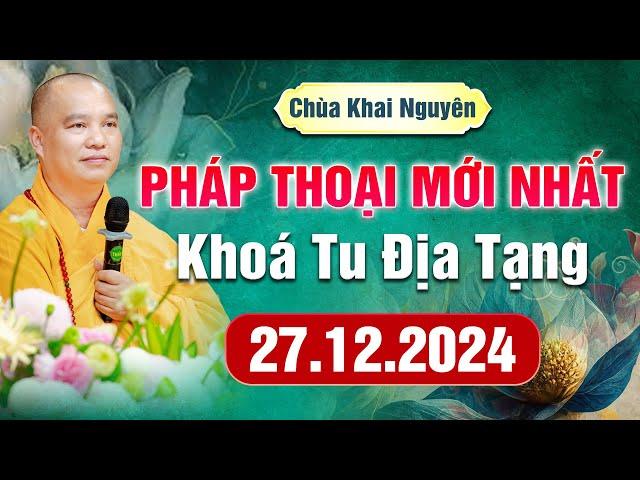 Chùa Khai Nguyên

PHÁP THOẠI MỚI NHẤT

Khoá Tu Địa Tạng

27.12.2024